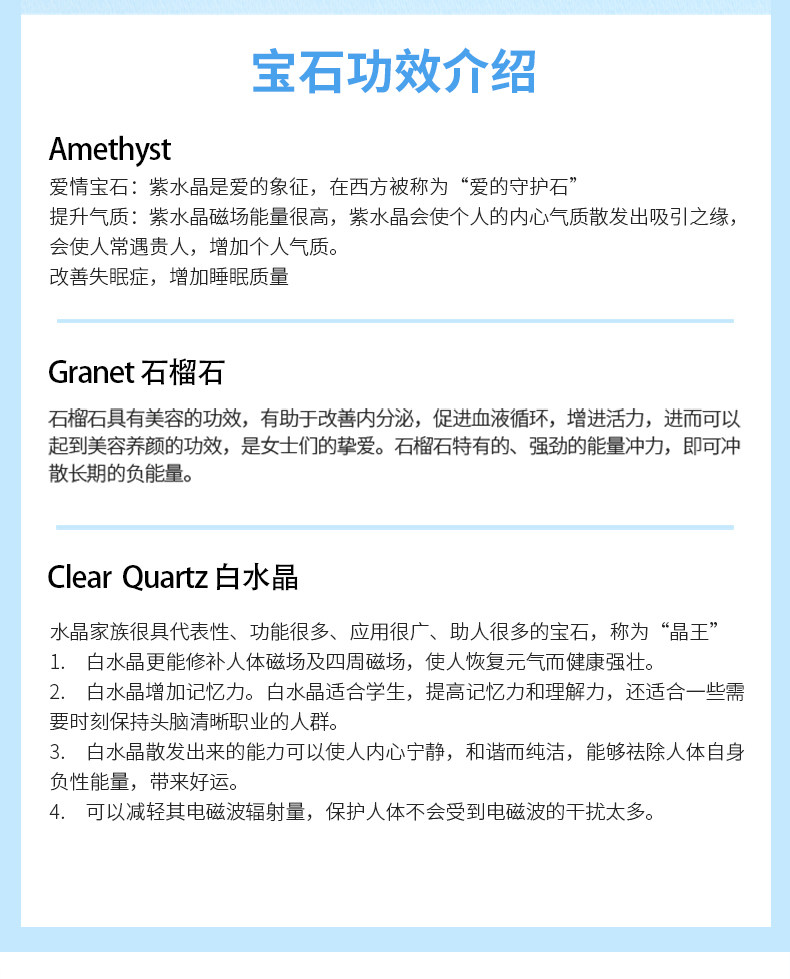 宝石功效介绍

Amethyst

爱情宝石：紫水晶是爱的象征，在西方被称为“爱的守护石”
提升气质：紫水晶磁场能量很高，紫水晶会使个人的内心气质散发出吸引之缘，会使人常遇贵人，增加个人气质。
改善失眠症，增加睡眠质量

Granet 石榴石

石榴石具有美容的功效，有助于改善内分泌，促进血液循环，增进活力，进而可以起到美容养颜的功效，是女士们的挚爱。石榴石特有的、强劲的能量冲力，即可冲散长期的负能量。

Clear Quartz 白水晶

水晶家族很具代表性、功能很多、应用很广、助人很多的宝石，称为“晶王”
1. 白水晶更能修补人体磁场及四周磁场，使人恢复元气而健康强壮。
2. 白水晶增加记忆力。白水晶适合学生，提高记忆力和理解力，还适合一些需要时刻保持头脑清晰职业的人群。
3. 白水晶散发出来的能力可以使人内心宁静，和谐而纯洁，能够祛除人体自身负性能量，带来好运。
4. 可以减轻其电磁波辐射量，保护人体不会受到电磁波的干扰太多。